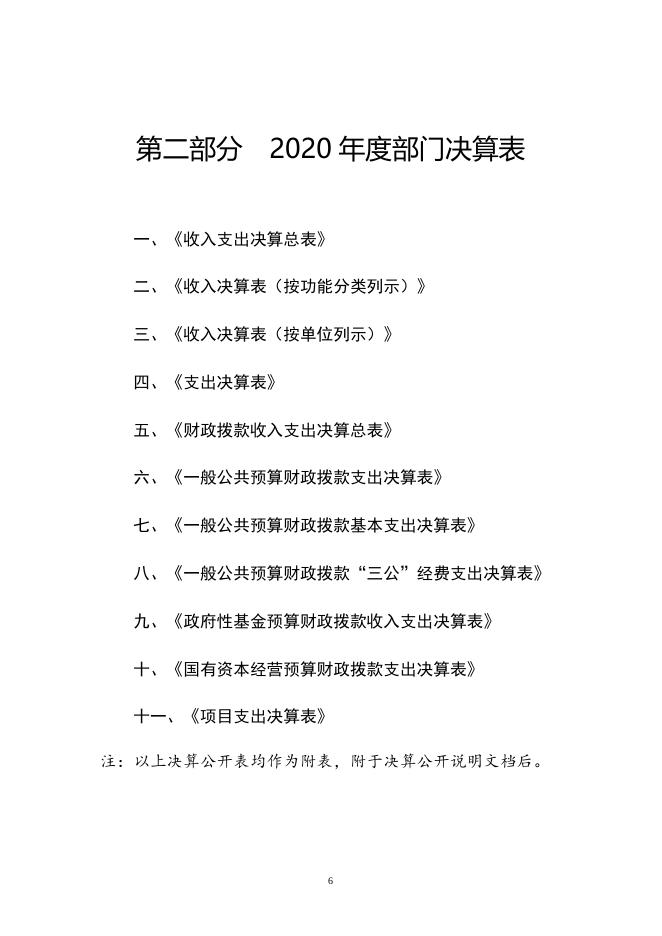 第二部分　2020 年度部门决算表

一、《收入支出决算总表》

二、《收入决算表（按功能分类列示）》

三、《收入决算表（按单位列示）》

四、《支出决算表》

五、《财政拨款收入支出决算总表》

六、《一般公共预算财政拨款支出决算表》

七、《一般公共预算财政拨款基本支出决算表》

八、《一般公共预算财政拨款“三公”经费支出决算表》

九、《政府性基金预算财政拨款收入支出决算表》

十、《国有资本经营预算财政拨款支出决算表》

十一、《项目支出决算表》

注：以上决算公开表均作为附表，附于决算公开说明文档后。

6